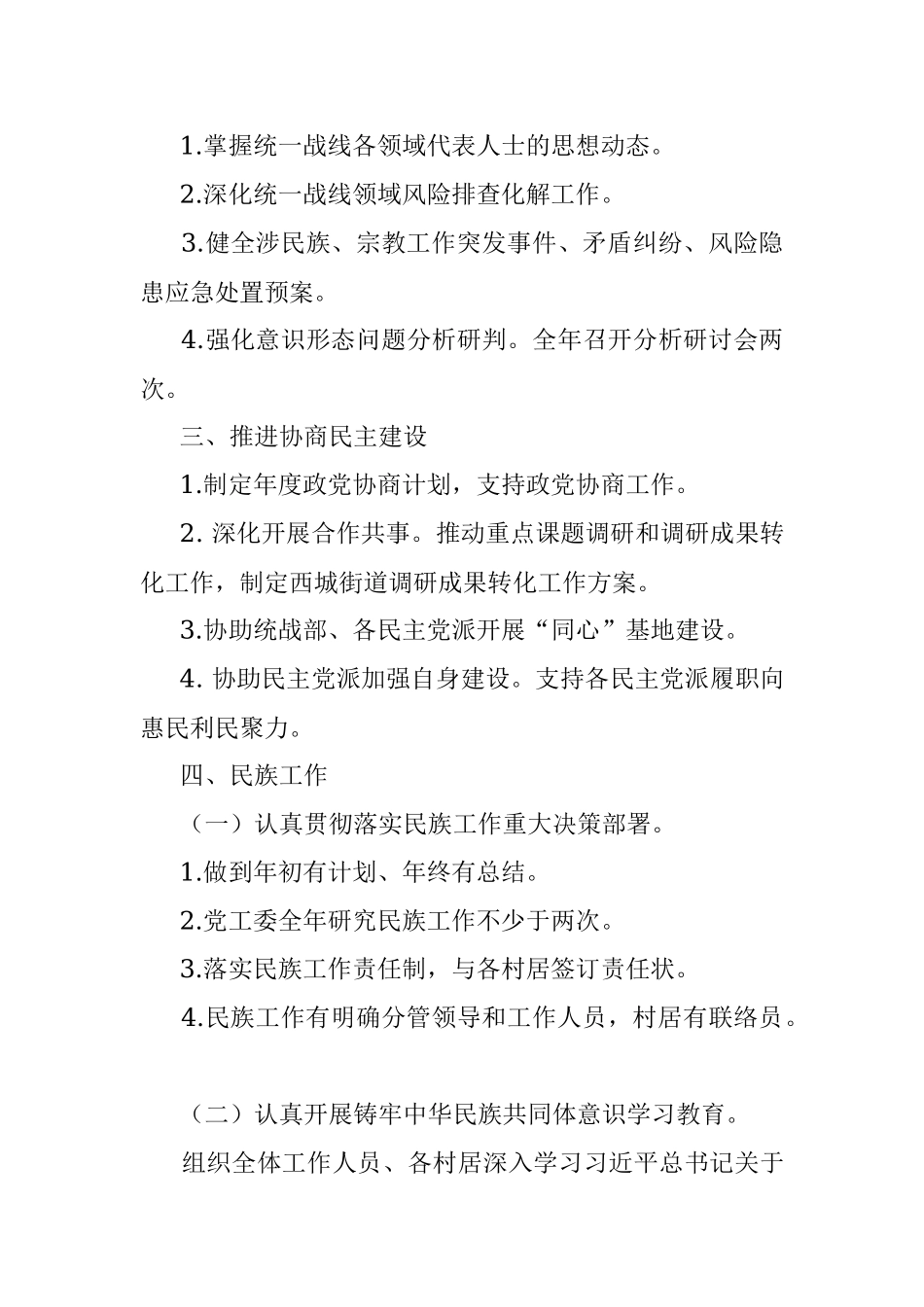 1.掌握统一战线各领域代表人士的思想动态。

2.深化统一战线领域风险排查化解工作。

3.健全涉民族、宗教工作突发事件、矛盾纠纷、风险隐患应急处置预案。

4.强化意识形态问题分析研判。全年召开分析研讨会两次。

三、推进协商民主建设

1.制定年度政党协商计划，支持政党协商工作。

2. 深化开展合作共事。推动重点课题调研和调研成果转化工作，制定西城街道调研成果转化工作方案。

3.协助统战部、各民主党派开展“同心”基地建设。

4. 协助民主党派加强自身建设。支持各民主党派履职向惠民利民聚力。

四、民族工作

（一）认真贯彻落实民族工作重大决策部署。

1.做到年初有计划、年终有总结。

2.党工委全年研究民族工作不少于两次。

3.落实民族工作责任制，与各村居签订责任状。

4.民族工作有明确分管领导和工作人员，村居有联络员。

（二）认真开展铸牢中华民族共同体意识学习教育。

组织全体工作人员、各村居深入学习习近平总书记关于